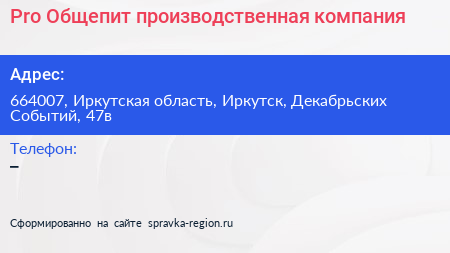 Pro Общепит производственная компания

Адрес:

664007, Иркутская область, Иркутск, Декабрьских Событий, 47в

Телефон:

–

Сформированно на сайте spravka-region.ru